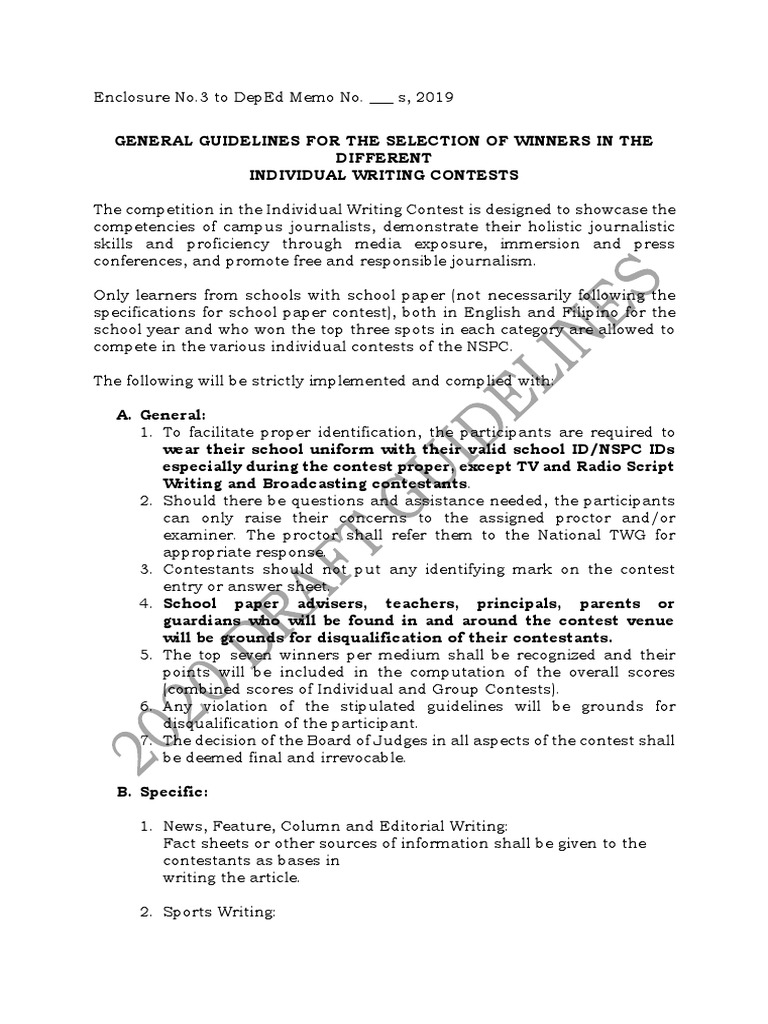 Enclosure No.3 to DepEd Memo No. ___ s, 2019

GENERAL GUIDELINES FOR THE SELECTION OF WINNERS IN THE DIFFERENT
INDIVIDUAL WRITING CONTESTS

The competition in the Individual Writing Contest is designed to showcase the competencies of campus journalists, demonstrate their holistic journalistic skills and proficiency through media exposure, immersion and press conferences, and promote free and responsible journalism.

Only learners from schools with school paper (not necessarily following the specifications for school paper contest), both in English and Filipino for the school year and who won the top three spots in each category are allowed to compete in the various individual contests of the NSPC.

The following will be strictly implemented and complied with:

A. General:
1. To facilitate proper identification, the participants are required to wear their school uniform with their valid school ID/NSPC IDs especially during the contest proper, except TV and Radio Script Writing and Broadcasting contestants.
2. Should there be questions and assistance needed, the participants can only raise their concerns to the assigned proctor and/or examiner. The proctor shall refer them to the National TWG for appropriate response.
3. Contestants should not put any identifying mark on the contest entry or answer sheet.
4. School paper advisers, teachers, principals, parents or guardians who will be found in and around the contest venue will be grounds for disqualification of their contestants.
5. The top seven winners per medium shall be recognized and their points will be included in the computation of the overall scores (combined scores of Individual and Group Contests).
6. Any violation of the stipulated guidelines will be grounds for disqualification of the participant.
7. The decision of the Board of Judges in all aspects of the contest shall be deemed final and irrevocable.

B. Specific:

1. News, Feature, Column and Editorial Writing:
Fact sheets or other sources of information shall be given to the contestants as bases in
writing the article.

2. Sports Writing:

2020 DRAFT GUIDELINES